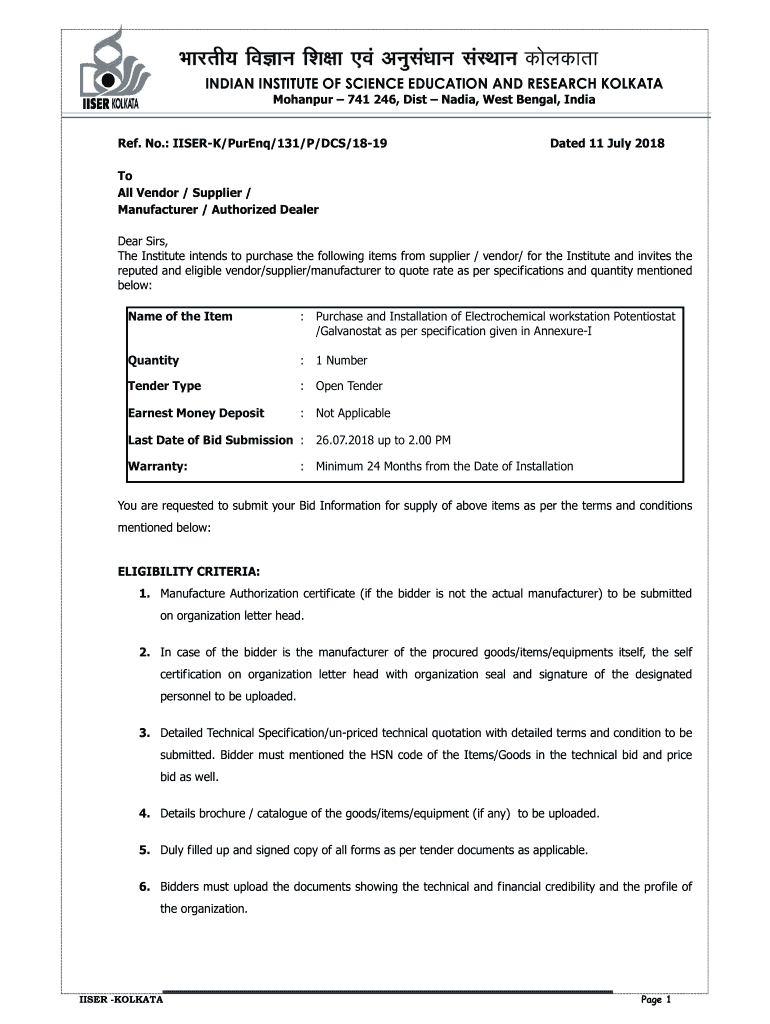 IISER KOLKATA

भारतीय विज्ञान शिक्षा एवं अनुसंधान संस्थान कोलकाता
INDIAN INSTITUTE OF SCIENCE EDUCATION AND RESEARCH KOLKATA
Mohanpur – 741 246, Dist – Nadia, West Bengal, India

Ref. No.: IISER-K/PurEnq/131/P/DCS/18-19

Dated 11 July 2018

To
All Vendor / Supplier /
Manufacturer / Authorized Dealer

Dear Sirs,
The Institute intends to purchase the following items from supplier / vendor/ for the Institute and invites the reputed and eligible vendor/supplier/manufacturer to quote rate as per specifications and quantity mentioned below:

| Name of the Item | : Purchase and Installation of Electrochemical workstation Potentiostat /Galvanostat as per specification given in Annexure-I |
|---|---|
| Quantity | : 1 Number |
| Tender Type | : Open Tender |
| Earnest Money Deposit | : Not Applicable |
| Last Date of Bid Submission | : 26.07.2018 up to 2.00 PM |
| Warranty: | : Minimum 24 Months from the Date of Installation |

You are requested to submit your Bid Information for supply of above items as per the terms and conditions mentioned below:

ELIGIBILITY CRITERIA:
1. Manufacture Authorization certificate (if the bidder is not the actual manufacturer) to be submitted on organization letter head.

2. In case of the bidder is the manufacturer of the procured goods/items/equipments itself, the self certification on organization letter head with organization seal and signature of the designated personnel to be uploaded.

3. Detailed Technical Specification/un-priced technical quotation with detailed terms and condition to be submitted. Bidder must mentioned the HSN code of the Items/Goods in the technical bid and price bid as well.

4. Details brochure / catalogue of the goods/items/equipment (if any) to be uploaded.

5. Duly filled up and signed copy of all forms as per tender documents as applicable.

6. Bidders must upload the documents showing the technical and financial credibility and the profile of the organization.

IISER -KOLKATA

Page 1